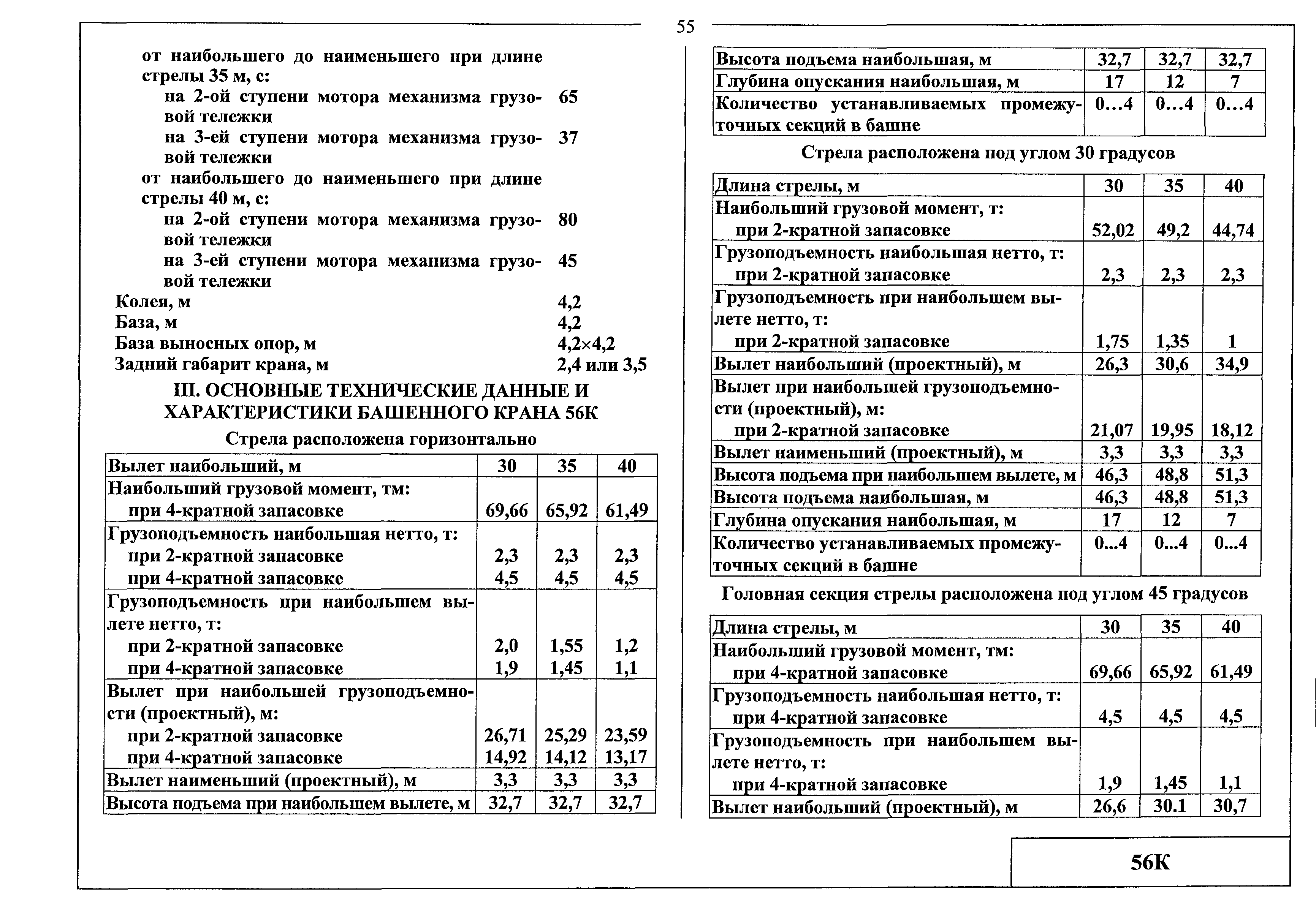 55

от наибольшего до наименьшего при длине стрелы 35 м, с:
на 2-ой ступени мотора механизма грузовой тележки 65
на 3-ей ступени мотора механизма грузовой тележки 37
от наибольшего до наименьшего при длине стрелы 40 м, с:
на 2-ой ступени мотора механизма грузовой тележки 80
на 3-ей ступени мотора механизма грузовой тележки 45
Колея, м 4,2
База, м 4,2
База выносных опор, м 4,2×4,2
Задний габарит крана, м 2,4 или 3,5

III. ОСНОВНЫЕ ТЕХНИЧЕСКИЕ ДАННЫЕ И ХАРАКТЕРИСТИКИ БАШЕННОГО КРАНА 56К

Стрела расположена горизонтально

| Вылет наибольший, м | 30 | 35 | 40 |
|---|---|---|---|
| Наибольший грузовой момент, тм: при 4-кратной запасовке | 69,66 | 65,92 | 61,49 |
| Грузоподъемность наибольшая нетто, т: при 2-кратной запасовке при 4-кратной запасовке | 2,3 4,5 | 2,3 4,5 | 2,3 4,5 |
| Грузоподъемность при наибольшем вылете нетто, т: при 2-кратной запасовке при 4-кратной запасовке | 2,0 1,9 | 1,55 1,45 | 1,2 1,1 |
| Вылет при наибольшей грузоподъемности (проектный), м: при 2-кратной запасовке при 4-кратной запасовке | 26,71 14,92 | 25,29 14,12 | 23,59 13,17 |
| Вылет наименьший (проектный), м | 3,3 | 3,3 | 3,3 |
| Высота подъема при наибольшем вылете, м | 32,7 | 32,7 | 32,7 |

| Высота подъема наибольшая, м | 32,7 | 32,7 | 32,7 |
|---|---|---|---|
| Глубина опускания наибольшая, м | 17 | 12 | 7 |
| Количество устанавливаемых промежуточных секций в башне | 0…4 | 0…4 | 0…4 |

Стрела расположена под углом 30 градусов

| Длина стрелы, м | 30 | 35 | 40 |
|---|---|---|---|
| Наибольший грузовой момент, т: при 2-кратной запасовке | 52,02 | 49,2 | 44,74 |
| Грузоподъемность наибольшая нетто, т: при 2-кратной запасовке | 2,3 | 2,3 | 2,3 |
| Грузоподъемность при наибольшем вылете нетто, т: при 2-кратной запасовке | 1,75 | 1,35 | 1 |
| Вылет наибольший (проектный), м | 26,3 | 30,6 | 34,9 |
| Вылет при наибольшей грузоподъемности (проектный), м: при 2-кратной запасовке | 21,07 | 19,95 | 18,12 |
| Вылет наименьший (проектный), м | 3,3 | 3,3 | 3,3 |
| Высота подъема при наибольшем вылете, м | 46,3 | 48,8 | 51,3 |
| Высота подъема наибольшая, м | 46,3 | 48,8 | 51,3 |
| Глубина опускания наибольшая, м | 17 | 12 | 7 |
| Количество устанавливаемых промежуточных секций в башне | 0...4 | 0...4 | 0...4 |

Головная секция стрелы расположена под углом 45 градусов

| Длина стрелы, м | 30 | 35 | 40 |
|---|---|---|---|
| Наибольший грузовой момент, тм: при 4-кратной запасовке | 69,66 | 65,92 | 61,49 |
| Грузоподъемность наибольшая нетто, т: при 4-кратной запасовке | 4,5 | 4,5 | 4,5 |
| Грузоподъемность при наибольшем вылете нетто, т: при 4-кратной запасовке | 1,9 | 1,45 | 1,1 |
| Вылет наибольший (проектный), м | 26,6 | 30.1 | 30,7 |

56К